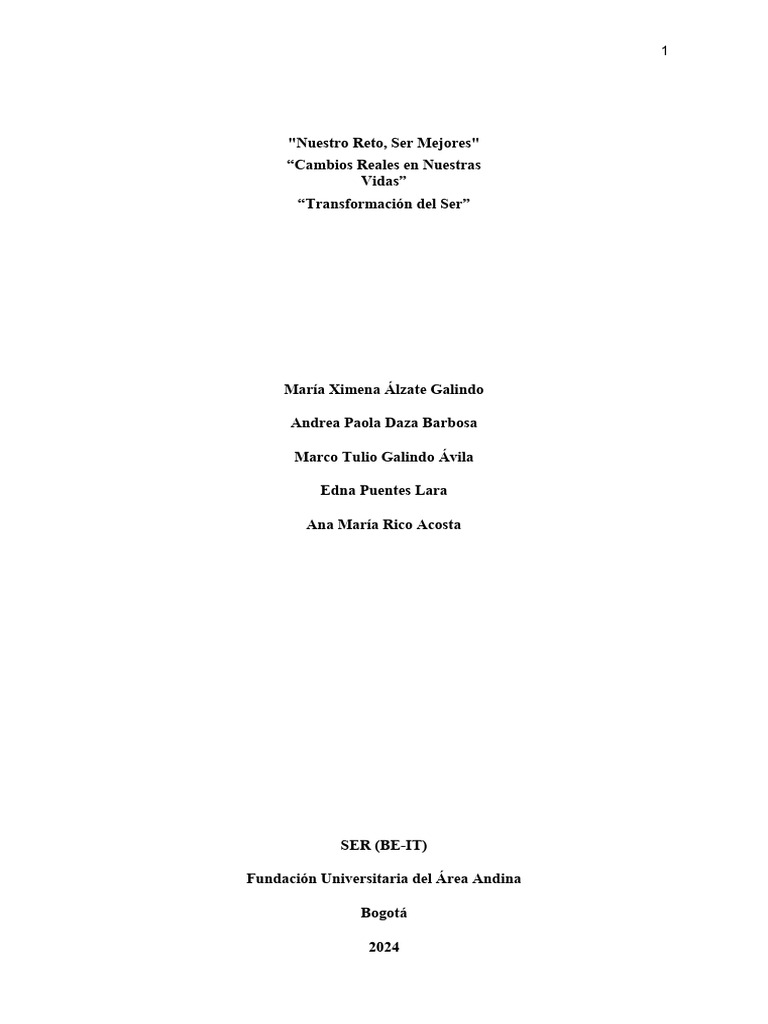 1

"Nuestro Reto, Ser Mejores"

“Cambios Reales en Nuestras Vidas”

“Transformación del Ser”

María Ximena Álzate Galindo

Andrea Paola Daza Barbosa

Marco Tulio Galindo Ávila

Edna Puentes Lara

Ana María Rico Acosta

SER (BE-IT)

Fundación Universitaria del Área Andina

Bogotá

2024